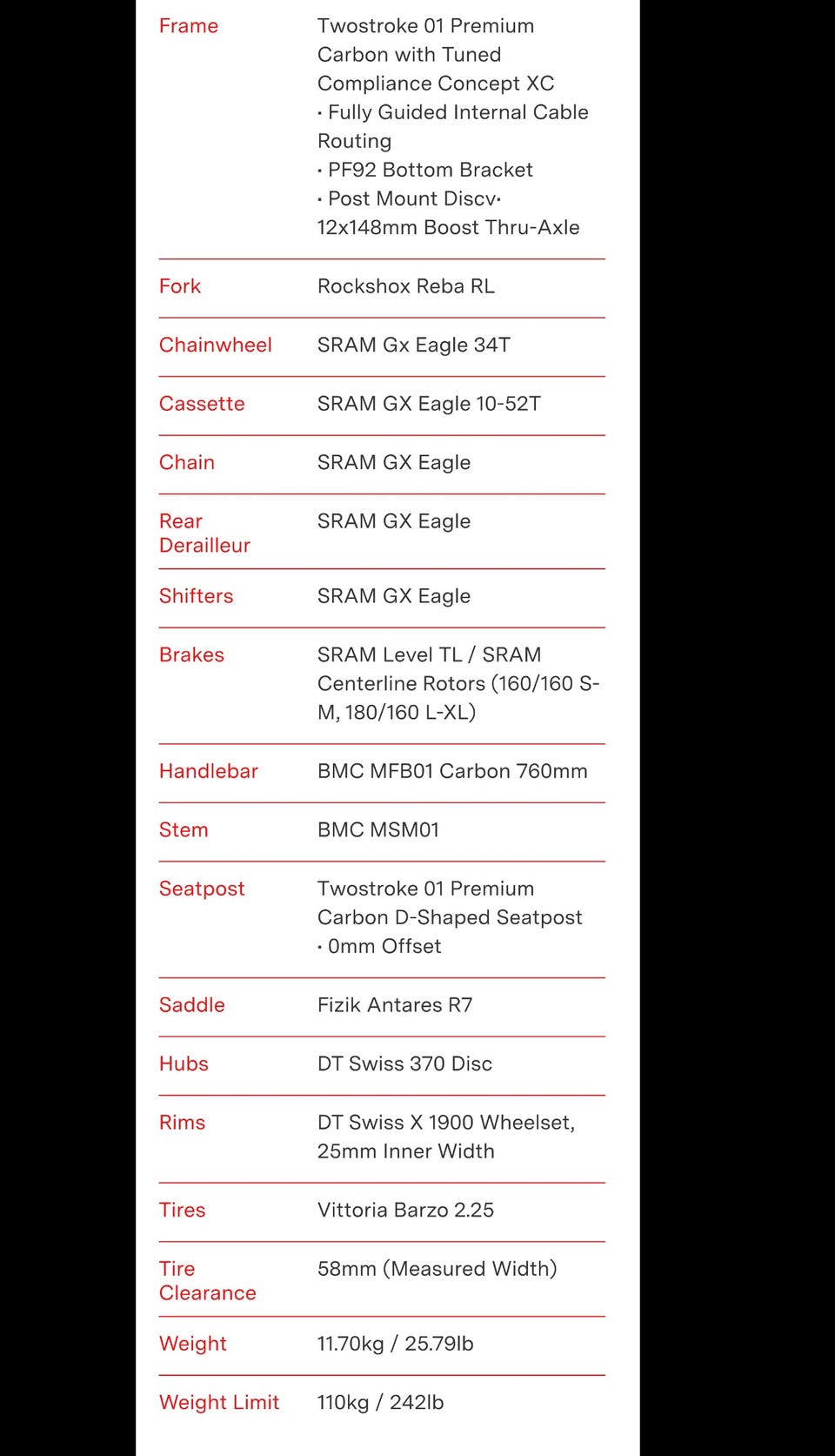 | | |
|---|---|
| Frame | Twostroke 01 Premium Carbon with Tuned Compliance Concept XC · Fully Guided Internal Cable Routing · PF92 Bottom Bracket · Post Mount Discv· 12x148mm Boost Thru-Axle |
| Fork | Rockshox Reba RL |
| Chainwheel | SRAM Gx Eagle 34T |
| Cassette | SRAM GX Eagle 10-52T |
| Chain | SRAM GX Eagle |
| Rear Derailleur | SRAM GX Eagle |
| Shifters | SRAM GX Eagle |
| Brakes | SRAM Level TL / SRAM Centerline Rotors (160/160 S-M, 180/160 L-XL) |
| Handlebar | BMC MFB01 Carbon 760mm |
| Stem | BMC MSM01 |
| Seatpost | Twostroke 01 Premium Carbon D-Shaped Seatpost · 0mm Offset |
| Saddle | Fizik Antares R7 |
| Hubs | DT Swiss 370 Disc |
| Rims | DT Swiss X 1900 Wheelset, 25mm Inner Width |
| Tires | Vittoria Barzo 2.25 |
| Tire Clearance | 58mm (Measured Width) |
| Weight | 11.70kg / 25.79lb |
| Weight Limit | 110kg / 242lb |